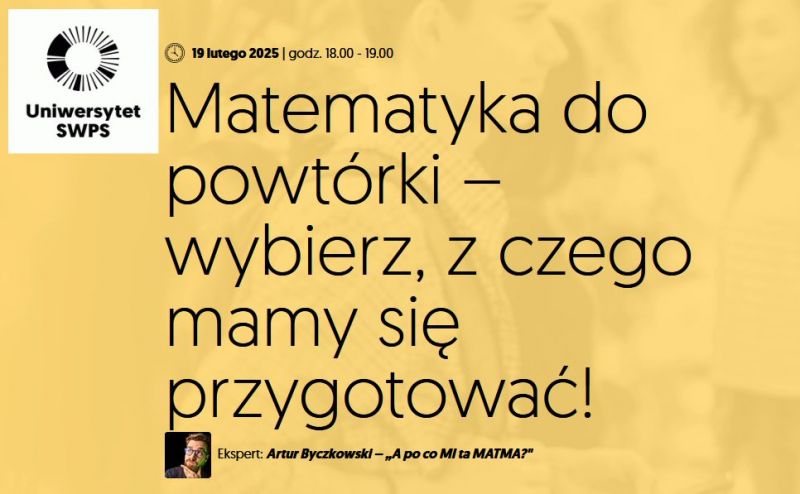 Uniwersytet SWPS

19 lutego 2025 | godz. 18.00 - 19.00

Matematyka do powtórki – wybierz, z czego mamy się przygotować!

Ekspert: Artur Byczkowski – „A po co MI ta MATMA?"